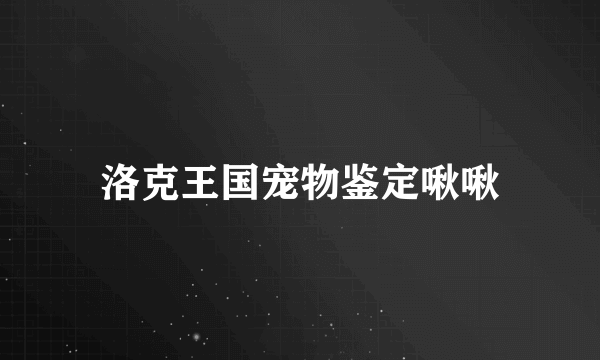 洛克王国宠物鉴定啾啾